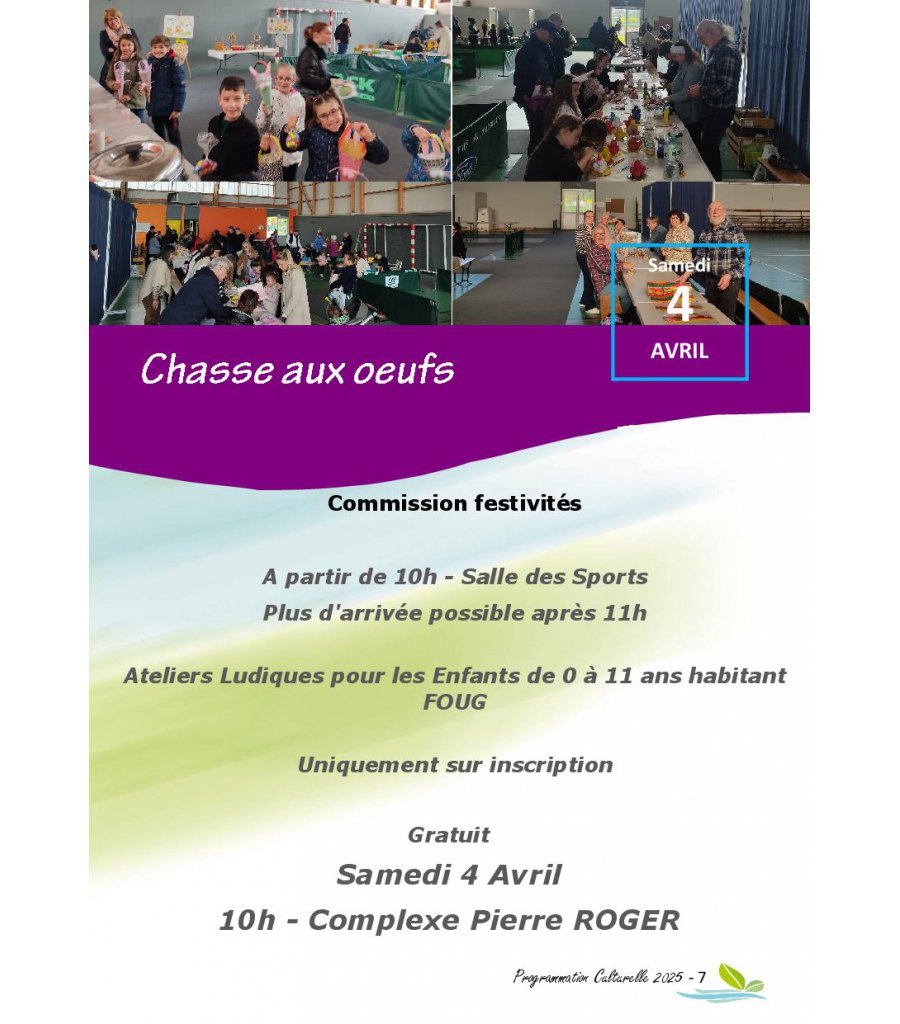 Samedi
4
AVRIL

Chasse aux oeufs

Commission festivités

A partir de 10h - Salle des Sports

Plus d'arrivée possible après 11h

Ateliers Ludiques pour les Enfants de 0 à 11 ans habitant FOUG

Uniquement sur inscription

Gratuit

Samedi 4 Avril

10h - Complexe Pierre ROGER

Programmation Culturelle 2025 - 7